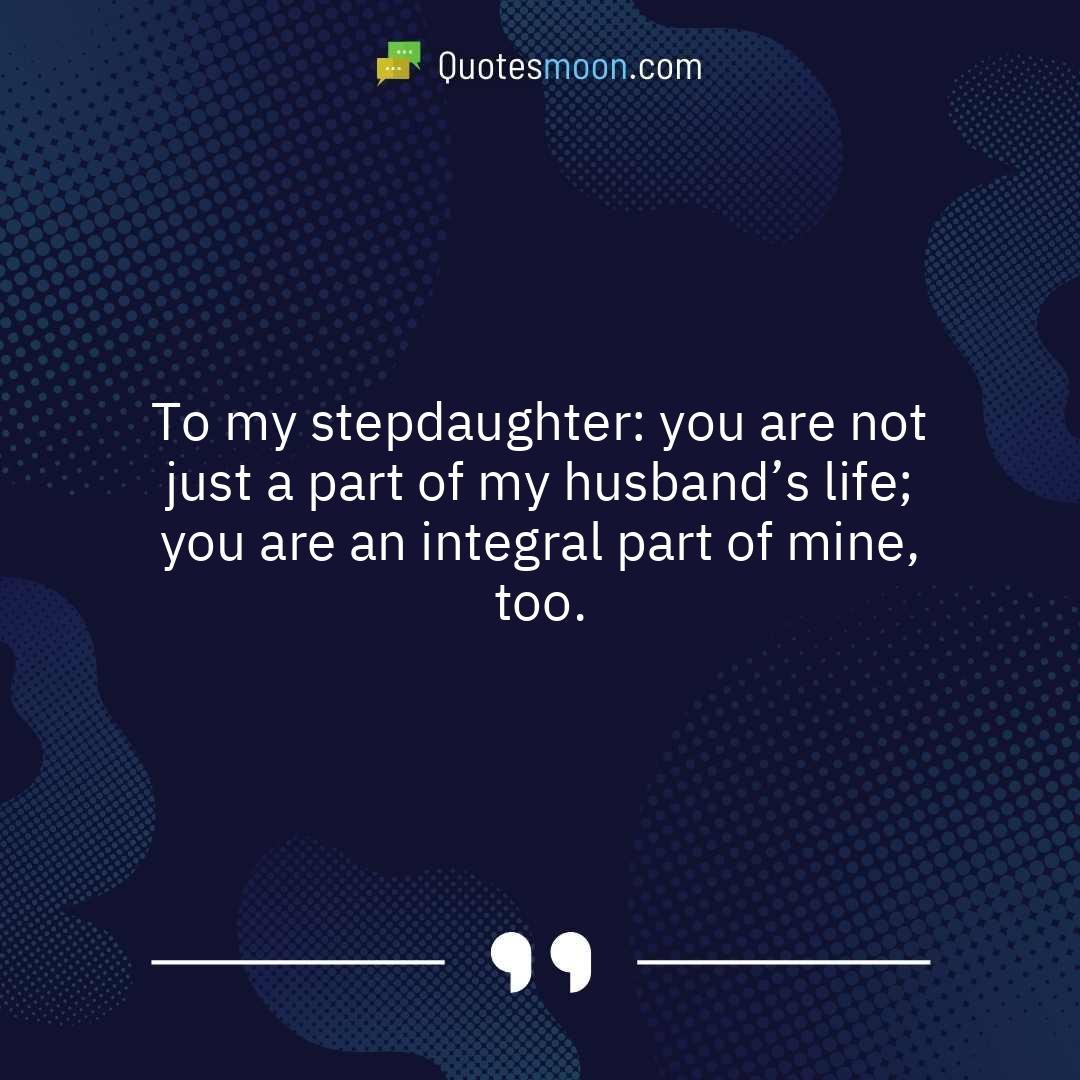 Quotesmoon.com

To my stepdaughter: you are not just a part of my husband’s life; you are an integral part of mine, too.